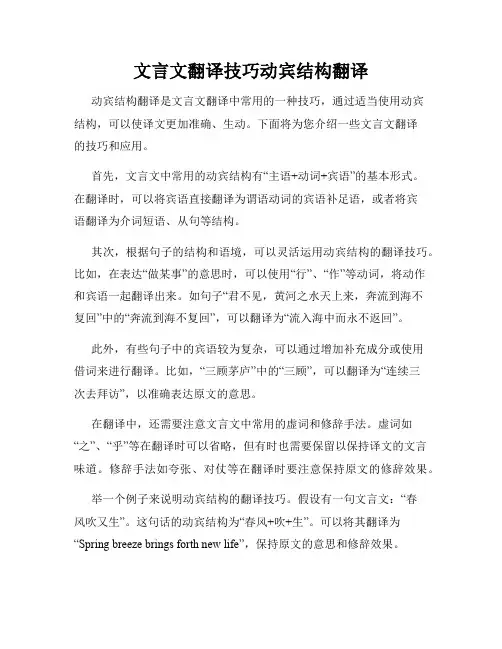 文言文翻译技巧动宾结构翻译

动宾结构翻译是文言文翻译中常用的一种技巧，通过适当使用动宾结构，可以使译文更加准确、生动。下面将为您介绍一些文言文翻译的技巧和应用。

首先，文言文中常用的动宾结构有“主语+动词+宾语”的基本形式。在翻译时，可以将宾语直接翻译为谓语动词的宾语补足语，或者将宾语翻译为介词短语、从句等结构。

其次，根据句子的结构和语境，可以灵活运用动宾结构的翻译技巧。比如，在表达“做某事”的意思时，可以使用“行”、“作”等动词，将动作和宾语一起翻译出来。如句子“君不见，黄河之水天上来，奔流到海不复回”中的“奔流到海不复回”，可以翻译为“流入海中而永不返回”。

此外，有些句子中的宾语较为复杂，可以通过增加补充成分或使用借词来进行翻译。比如，“三顾茅庐”中的“三顾”，可以翻译为“连续三次去拜访”，以准确表达原文的意思。

在翻译中，还需要注意文言文中常用的虚词和修辞手法。虚词如“之”、“乎”等在翻译时可以省略，但有时也需要保留以保持译文的文言味道。修辞手法如夸张、对仗等在翻译时要注意保持原文的修辞效果。

举一个例子来说明动宾结构的翻译技巧。假设有一句文言文：“春风吹又生”。这句话的动宾结构为“春风+吹+生”。可以将其翻译为“Spring breeze brings forth new life”，保持原文的意思和修辞效果。